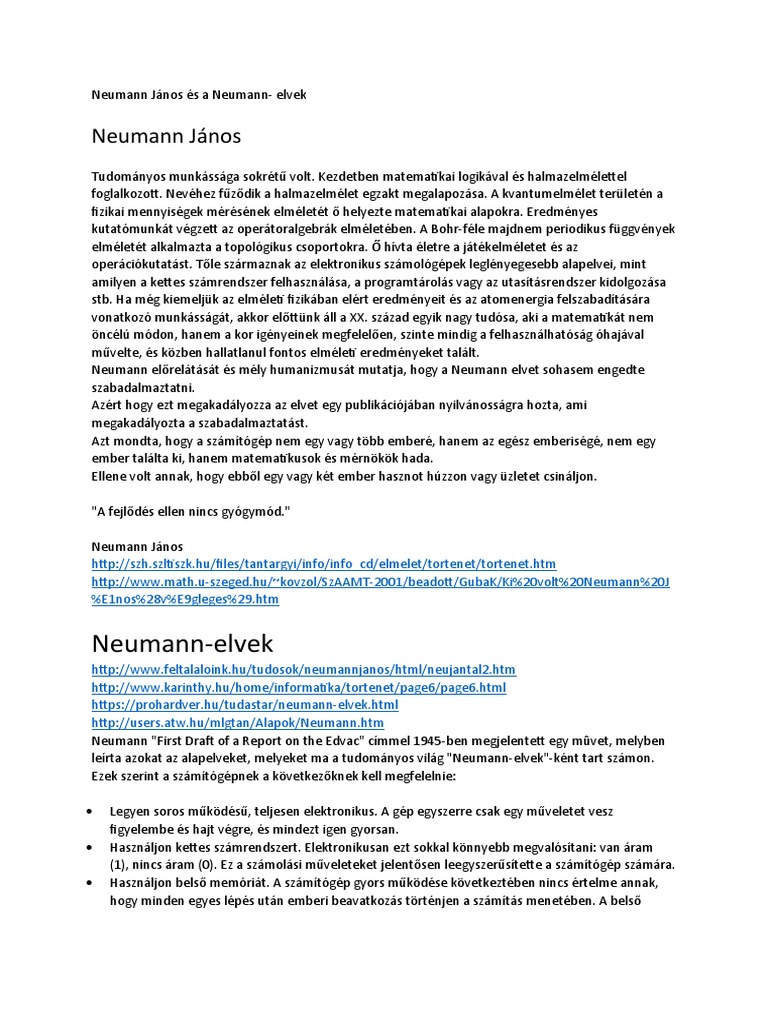 Neumann János és a Neumann- elvek

Neumann János

Tudományos munkássága sokrétű volt. Kezdetben matematikai logikával és halmazelmélettel foglalkozott. Nevéhez fűződik a halmazelmélet egzakt megalapozása. A kvantumelmélet területén a fizikai mennyiségek mérésének elméletét ő helyezte matematikai alapokra. Eredményes kutatómunkát végzett az operátoralgebrák elméletében. A Bohr-féle majdnem periodikus függvények elméletét alkalmazta a topológikus csoportokra. Ő hívta életre a játékelméletet és az operációkutatást. Tőle származnak az elektronikus számológépek leglényegesebb alapelvei, mint amilyen a kettes számrendszer felhasználása, a programtárolás vagy az utasításrendszer kidolgozása stb. Ha még kiemeljük az elméleti fizikában elért eredményeit és az atomenergia felszabadítására vonatkozó munkásságát, akkor előttünk áll a XX. század egyik nagy tudósa, aki a matematikát nem öncélú módon, hanem a kor igényeinek megfelelően, szinte mindig a felhasználhatóság óhajával művelte, és közben hallatlanul fontos elméleti eredményeket talált.
Neumann előrelátását és mély humanizmusát mutatja, hogy a Neumann elvet sohasem engedte szabadalmaztatni.
Azért hogy ezt megakadályozza az elvet egy publikációjában nyilvánosságra hozta, ami megakadályozta a szabadalmaztatást.
Azt mondta, hogy a számítógép nem egy vagy több emberé, hanem az egész emberiségé, nem egy ember találta ki, hanem matematikusok és mérnökök hada.
Ellene volt annak, hogy ebből egy vagy két ember hasznot húzzon vagy üzletet csináljon.

"A fejlődés ellen nincs gyógymód."

Neumann János
http://szh.szltiszk.hu/files/tantargyi/info/info_cd/elmelet/tortenet/tortenet.htm
http://www.math.u-szeged.hu/~kovzol/SzAAMT-2001/beadott/GubaK/Ki%20volt%20Neumann%20J%E1nos%28v%E9gleges%29.htm

Neumann-elvek
http://www.feltalaloink.hu/tudosok/neumannjanos/html/neujantal2.htm
http://www.karinthy.hu/home/informatika/tortenet/page6/page6.html
https://prohardver.hu/tudastar/neumann-elvek.html
http://users.atw.hu/mlgtan/Alapok/Neumann.htm
Neumann "First Draft of a Report on the Edvac" címmel 1945-ben megjelentett egy művet, melyben leírta azokat az alapelveket, melyeket ma a tudományos világ "Neumann-elvek"-ként tart számon. Ezek szerint a számítógépnek a következőknek kell megfelelnie:

• Legyen soros működésű, teljesen elektronikus. A gép egyszerre csak egy műveletet vesz figyelembe és hajt végre, és mindezt igen gyorsan.
• Használjon kettes számrendszert. Elektronikusan ezt sokkal könnyebb megvalósítani: van áram (1), nincs áram (0). Ez a számolási műveleteket jelentősen leegyszerűsítette a számítógép számára.
• Használjon belső memóriát. A számítógép gyors működése következtében nincs értelme annak, hogy minden egyes lépés után emberi beavatkozás történjen a számítás menetében. A belső